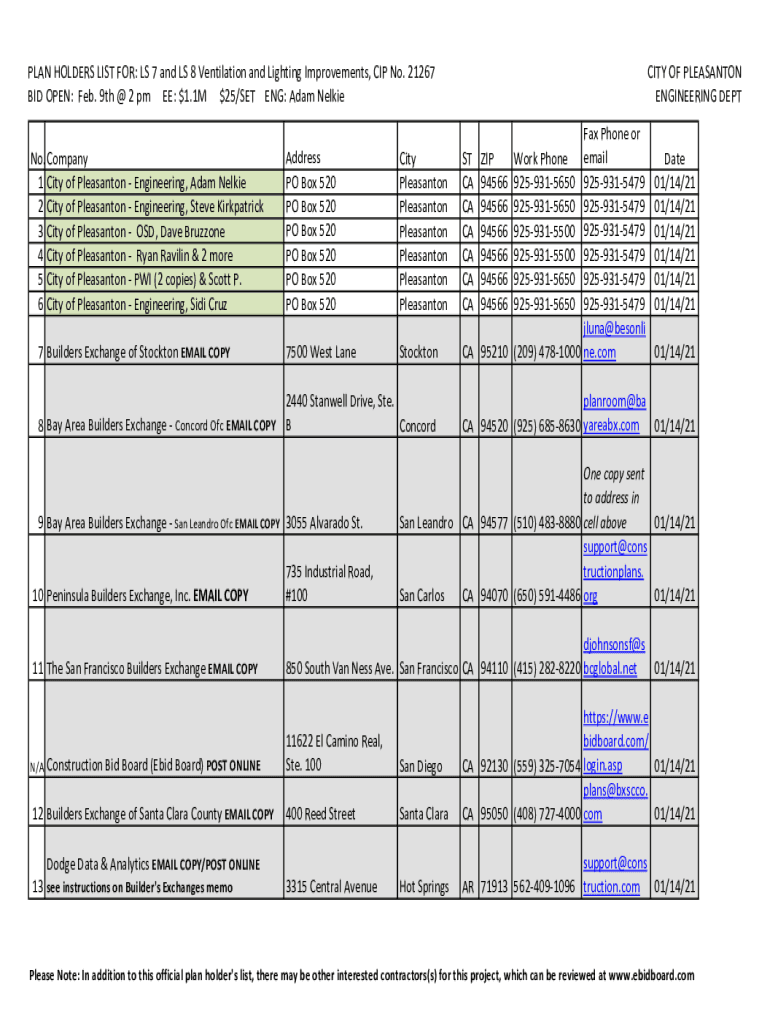 PLAN HOLDERS LIST FOR: LS 7 and LS 8 Ventilation and Lighting Improvements, CIP No. 21267
BID OPEN: Feb. 9th @ 2 pm EE: $1.1M $25/SET ENG: Adam Nelkie

CITY OF PLEASANTON
ENGINEERING DEPT

| No | Company | Address | City | ST | ZIP | Work Phone | Fax Phone or email | Date |
|---|---|---|---|---|---|---|---|---|
| 1 | City of Pleasanton - Engineering, Adam Nelkie | PO Box 520 | Pleasanton | CA | 94566 | 925-931-5650 | 925-931-5479 | 01/14/21 |
| 2 | City of Pleasanton - Engineering, Steve Kirkpatrick | PO Box 520 | Pleasanton | CA | 94566 | 925-931-5650 | 925-931-5479 | 01/14/21 |
| 3 | City of Pleasanton - OSD, Dave Bruzzone | PO Box 520 | Pleasanton | CA | 94566 | 925-931-5500 | 925-931-5479 | 01/14/21 |
| 4 | City of Pleasanton - Ryan Ravilin & 2 more | PO Box 520 | Pleasanton | CA | 94566 | 925-931-5500 | 925-931-5479 | 01/14/21 |
| 5 | City of Pleasanton - PWI (2 copies) & Scott P. | PO Box 520 | Pleasanton | CA | 94566 | 925-931-5650 | 925-931-5479 | 01/14/21 |
| 6 | City of Pleasanton - Engineering, Sidi Cruz | PO Box 520 | Pleasanton | CA | 94566 | 925-931-5650 | 925-931-5479 | 01/14/21 |
| 7 | Builders Exchange of Stockton EMAIL COPY | 7500 West Lane | Stockton | CA | 95210 | (209) 478-1000 | jluna@besonline.com | 01/14/21 |
| 8 | Bay Area Builders Exchange - Concord Ofc EMAIL COPY | 2440 Stanwell Drive, Ste. B | Concord | CA | 94520 | (925) 685-8630 | planroom@bayareabx.com | 01/14/21 |
| 9 | Bay Area Builders Exchange - San Leandro Ofc EMAIL COPY | 3055 Alvarado St. | San Leandro | CA | 94577 | (510) 483-8880 | One copy sent to address in cell above | 01/14/21 |
| 10 | Peninsula Builders Exchange, Inc. EMAIL COPY | 735 Industrial Road, #100 | San Carlos | CA | 94070 | (650) 591-4486 | support@constructionplans.org | 01/14/21 |
| 11 | The San Francisco Builders Exchange EMAIL COPY | 850 South Van Ness Ave. | San Francisco | CA | 94110 | (415) 282-8220 | djohnsonsf@sbcglobal.net | 01/14/21 |
| N/A | Construction Bid Board (Ebid Board) POST ONLINE | 11622 El Camino Real, Ste. 100 | San Diego | CA | 92130 | (559) 325-7054 | https://www.ebidboard.com/login.asp | 01/14/21 |
| 12 | Builders Exchange of Santa Clara County EMAIL COPY | 400 Reed Street | Santa Clara | CA | 95050 | (408) 727-4000 | plans@bxscco.com | 01/14/21 |
| 13 | Dodge Data & Analytics EMAIL COPY/POST ONLINE see instructions on Builder's Exchanges memo | 3315 Central Avenue | Hot Springs | AR | 71913 | 562-409-1096 | support@construction.com | 01/14/21 |

Please Note: In addition to this official plan holder's list, there may be other interested contractors(s) for this project, which can be reviewed at www.ebidboard.com